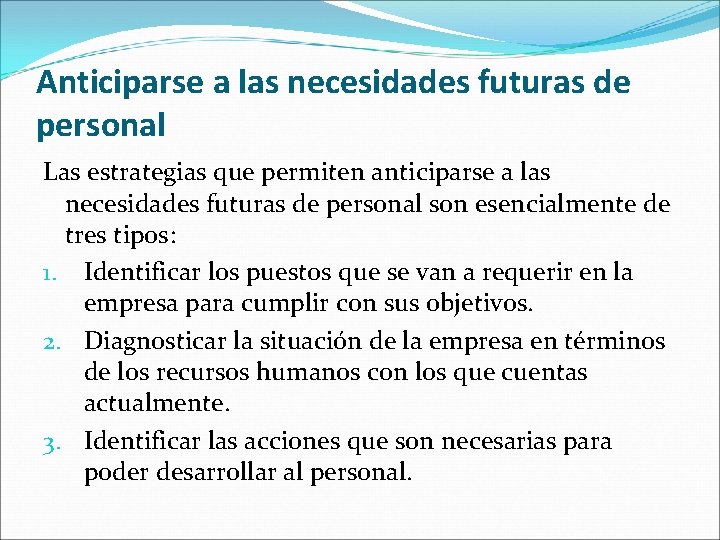 Anticiparse a las necesidades futuras de personal

Las estrategias que permiten anticiparse a las necesidades futuras de personal son esencialmente de tres tipos:

1. Identificar los puestos que se van a requerir en la empresa para cumplir con sus objetivos.
2. Diagnosticar la situación de la empresa en términos de los recursos humanos con los que cuentas actualmente.
3. Identificar las acciones que son necesarias para poder desarrollar al personal.